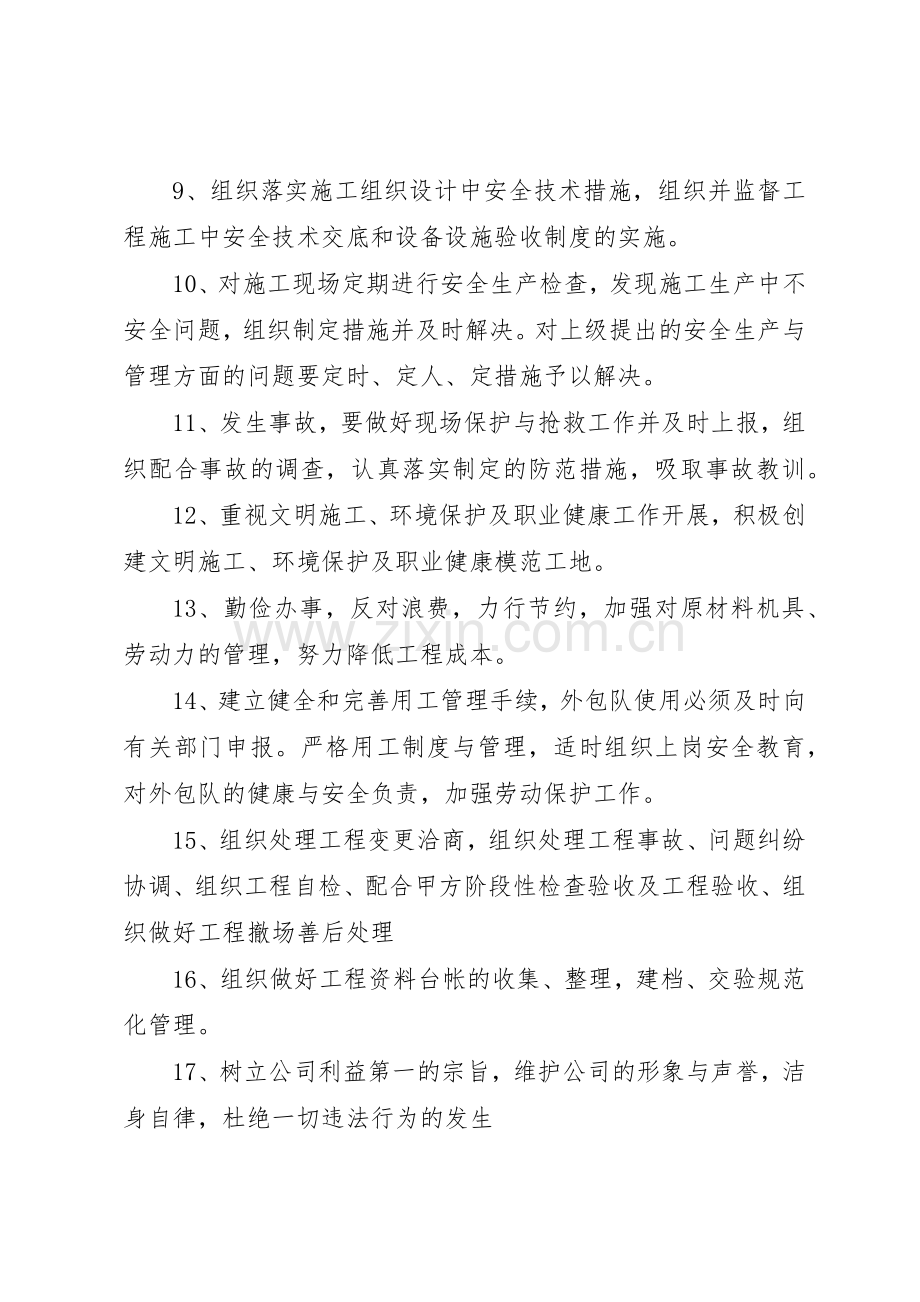 9、组织落实施工组织设计中安全技术措施，组织并监督工程施工中安全技术交底和设备设施验收制度的实施。

10、对施工现场定期进行安全生产检查，发现施工生产中不安全问题，组织制定措施并及时解决。对上级提出的安全生产与管理方面的问题要定时、定人、定措施予以解决。

11、发生事故，要做好现场保护与抢救工作并及时上报，组织配合事故的调查，认真落实制定的防范措施，吸取事故教训。

12、重视文明施工、环境保护及职业健康工作开展，积极创建文明施工、环境保护及职业健康模范工地。

13、勤俭办事，反对浪费，力行节约，加强对原材料机具、劳动力的管理，努力降低工程成本。

14、建立健全和完善用工管理手续，外包队使用必须及时向有关部门申报。严格用工制度与管理，适时组织上岗安全教育，对外包队的健康与安全负责，加强劳动保护工作。

15、组织处理工程变更洽商，组织处理工程事故、问题纠纷协调、组织工程自检、配合甲方阶段性检查验收及工程验收、组织做好工程撤场善后处理

16、组织做好工程资料台帐的收集、整理，建档、交验规范化管理。

17、树立公司利益第一的宗旨，维护公司的形象与声誉，洁身自律，杜绝一切违法行为的发生

www.zixin.com.cn